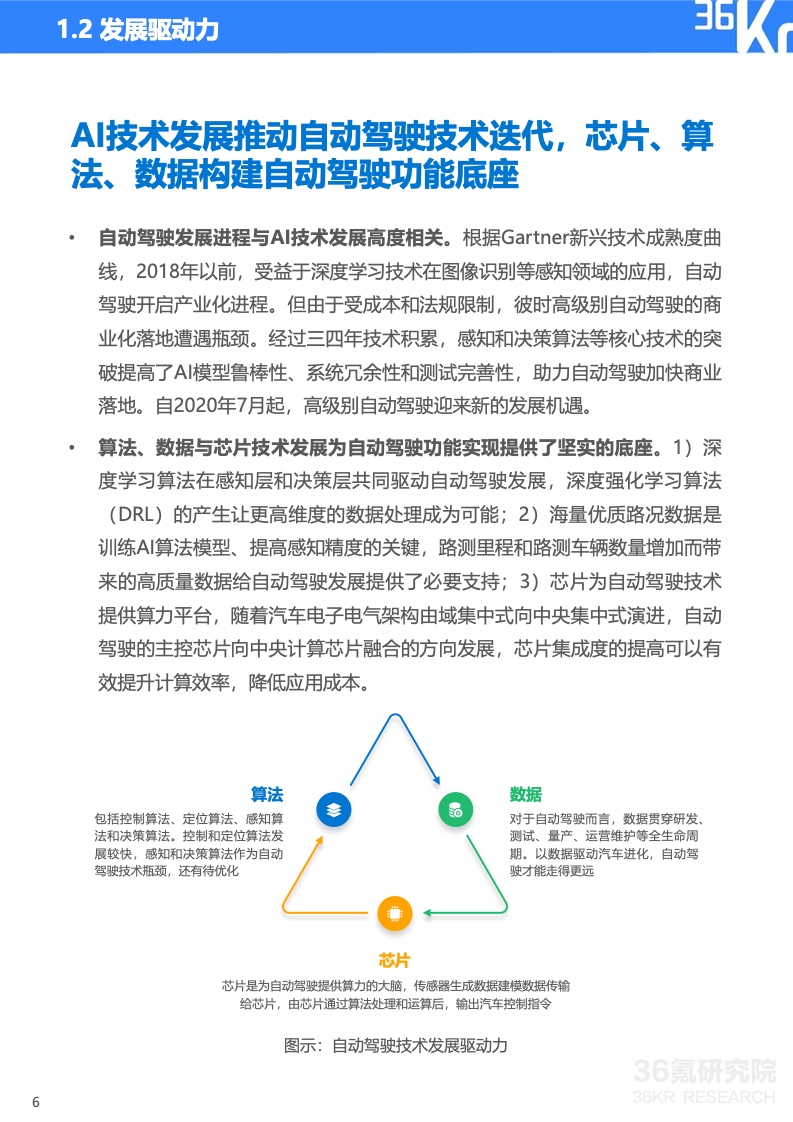 1.2 发展驱动力

36Kr

AI技术发展推动自动驾驶技术迭代，芯片、算法、数据构建自动驾驶功能底座

• 自动驾驶发展进程与AI技术发展高度相关。根据Gartner新兴技术成熟度曲线，2018年以前，受益于深度学习技术在图像识别等感知领域的应用，自动驾驶开启产业化进程。但由于受成本和法规限制，彼时高级别自动驾驶的商业化落地遭遇瓶颈。经过三四年技术积累，感知和决策算法等核心技术的突破提高了AI模型鲁棒性、系统冗余性和测试完善性，助力自动驾驶加快商业落地。自2020年7月起，高级别自动驾驶迎来新的发展机遇。

• 算法、数据与芯片技术发展为自动驾驶功能实现提供了坚实的底座。1）深度学习算法在感知层和决策层共同驱动自动驾驶发展，深度强化学习算法（DRL）的产生让更高维度的数据处理成为可能；2）海量优质路况数据是训练AI算法模型、提高感知精度的关键，路测里程和路测车辆数量增加而带来的高质量数据给自动驾驶发展提供了必要支持；3）芯片为自动驾驶技术提供算力平台，随着汽车电子电气架构由域集中式向中央集中式演进，自动驾驶的主控芯片向中央计算芯片融合的方向发展，芯片集成度的提高可以有效提升计算效率，降低应用成本。

算法
包括控制算法、定位算法、感知算法和决策算法。控制和定位算法发展较快，感知和决策算法作为自动驾驶技术瓶颈，还有待优化

数据
对于自动驾驶而言，数据贯穿研发、测试、量产、运营维护等全生命周期。以数据驱动汽车进化，自动驾驶才能走得更远

芯片
芯片是为自动驾驶提供算力的大脑，传感器生成数据建模数据传输给芯片，由芯片通过算法处理和运算后，输出汽车控制指令

图示：自动驾驶技术发展驱动力

36氪研究院
36KR RESEARCH

6